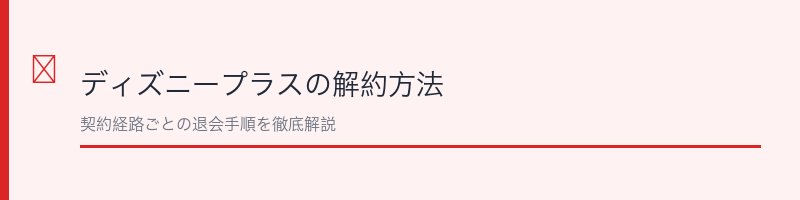 ディズニープラスの解約方法

契約経路ごとの退会手順を徹底解説